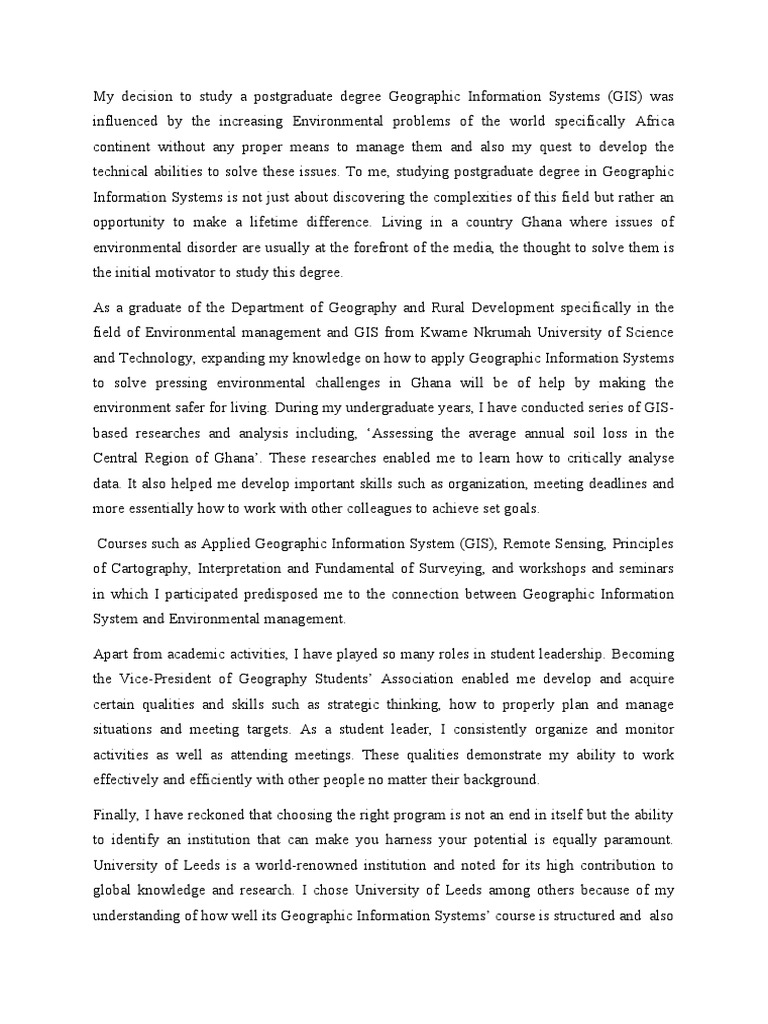 My decision to study a postgraduate degree Geographic Information Systems (GIS) was influenced by the increasing Environmental problems of the world specifically Africa continent without any proper means to manage them and also my quest to develop the technical abilities to solve these issues. To me, studying postgraduate degree in Geographic Information Systems is not just about discovering the complexities of this field but rather an opportunity to make a lifetime difference. Living in a country Ghana where issues of environmental disorder are usually at the forefront of the media, the thought to solve them is the initial motivator to study this degree.

As a graduate of the Department of Geography and Rural Development specifically in the field of Environmental management and GIS from Kwame Nkrumah University of Science and Technology, expanding my knowledge on how to apply Geographic Information Systems to solve pressing environmental challenges in Ghana will be of help by making the environment safer for living. During my undergraduate years, I have conducted series of GIS-based researches and analysis including, 'Assessing the average annual soil loss in the Central Region of Ghana'. These researches enabled me to learn how to critically analyse data. It also helped me develop important skills such as organization, meeting deadlines and more essentially how to work with other colleagues to achieve set goals.

Courses such as Applied Geographic Information System (GIS), Remote Sensing, Principles of Cartography, Interpretation and Fundamental of Surveying, and workshops and seminars in which I participated predisposed me to the connection between Geographic Information System and Environmental management.

Apart from academic activities, I have played so many roles in student leadership. Becoming the Vice-President of Geography Students' Association enabled me develop and acquire certain qualities and skills such as strategic thinking, how to properly plan and manage situations and meeting targets. As a student leader, I consistently organize and monitor activities as well as attending meetings. These qualities demonstrate my ability to work effectively and efficiently with other people no matter their background.

Finally, I have reckoned that choosing the right program is not an end in itself but the ability to identify an institution that can make you harness your potential is equally paramount. University of Leeds is a world-renowned institution and noted for its high contribution to global knowledge and research. I chose University of Leeds among others because of my understanding of how well its Geographic Information Systems' course is structured and also